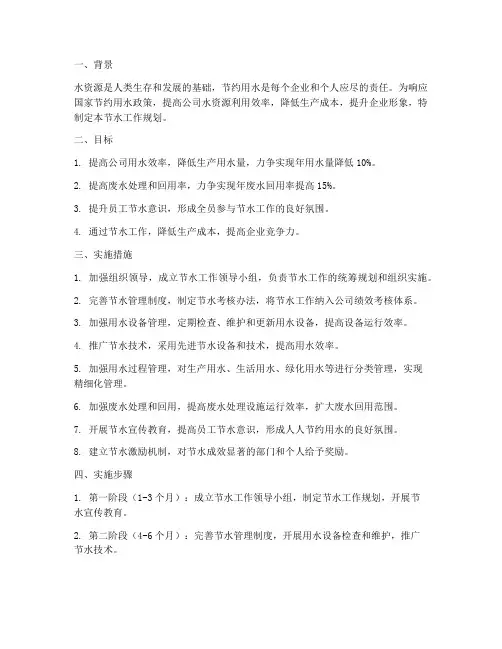 一、背景

水资源是人类生存和发展的基础，节约用水是每个企业和个人应尽的责任。为响应国家节约用水政策，提高公司水资源利用效率，降低生产成本，提升企业形象，特制定本节水工作规划。

二、目标

1. 提高公司用水效率，降低生产用水量，力争实现年用水量降低 10%。

2. 提高废水处理和回用率，力争实现年废水回用率提高 15%。

3. 提升员工节水意识，形成全员参与节水工作的良好氛围。

4. 通过节水工作，降低生产成本，提高企业竞争力。

三、实施措施

1. 加强组织领导，成立节水工作领导小组，负责节水工作的统筹规划和组织实施。

2. 完善节水管理制度，制定节水考核办法，将节水工作纳入公司绩效考核体系。

3. 加强用水设备管理，定期检查、维护和更新用水设备，提高设备运行效率。

4. 推广节水技术，采用先进节水设备和技术，提高用水效率。

5. 加强用水过程管理，对生产用水、生活用水、绿化用水等进行分类管理，实现精细化管理。

6. 加强废水处理和回用，提高废水处理设施运行效率，扩大废水回用范围。

7. 开展节水宣传教育，提高员工节水意识，形成人人节约用水的良好氛围。

8. 建立节水激励机制，对节水成效显著的部门和个人给予奖励。

四、实施步骤

1. 第一阶段（1-3 个月）：成立节水工作领导小组，制定节水工作规划，开展节水宣传教育。

2. 第二阶段（4-6 个月）：完善节水管理制度，开展用水设备检查和维护，推广节水技术。